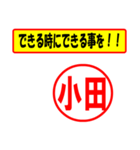 できる時にできる事を！！

小田